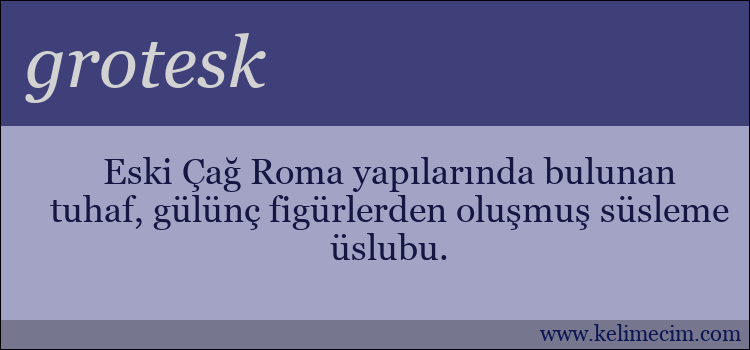 grotesk

Eski Çağ Roma yapılarında bulunan tuhaf, gülünç figürlerden oluşmuş süsleme üslubu.

www.kelimecim.com